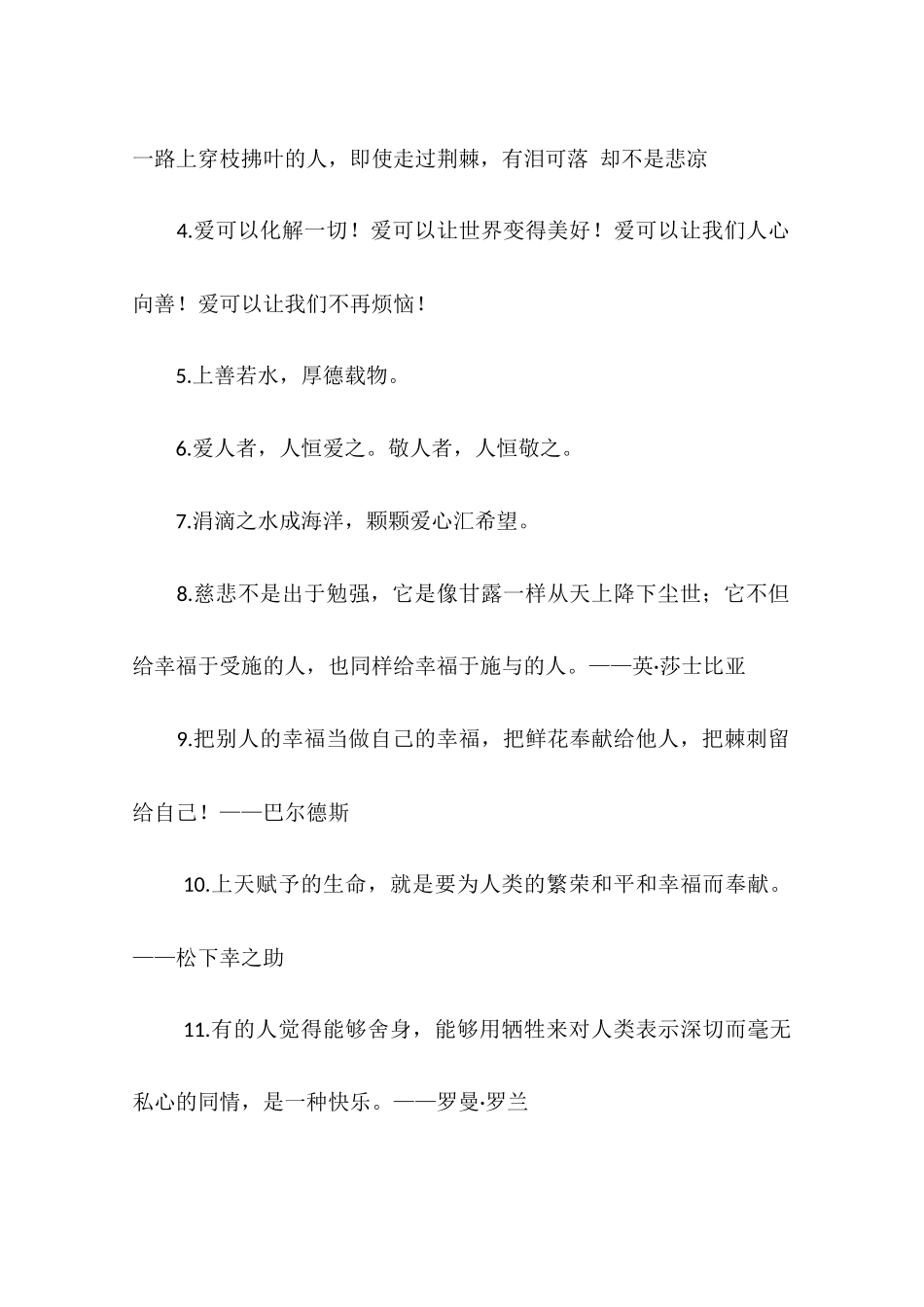 一路上穿枝拂叶的人，即使走过荆棘，有泪可落 却不是悲凉

4.爱可以化解一切！爱可以让世界变得美好！爱可以让我们人心向善！爱可以让我们不再烦恼！

5.上善若水，厚德载物。

6.爱人者，人恒爱之。敬人者，人恒敬之。

7.涓滴之水成海洋，颗颗爱心汇希望。

8.慈悲不是出于勉强，它是像甘露一样从天上降下尘世；它不但给幸福于受施的人，也同样给幸福于施与的人。——英·莎士比亚

9.把别人的幸福当做自己的幸福，把鲜花奉献给他人，把棘刺留给自己！——巴尔德斯

10.上天赋予的生命，就是要为人类的繁荣和平和幸福而奉献。——松下幸之助

11.有的人觉得能够舍身，能够用牺牲来对人类表示深切而毫无私心的同情，是一种快乐。——罗曼·罗兰